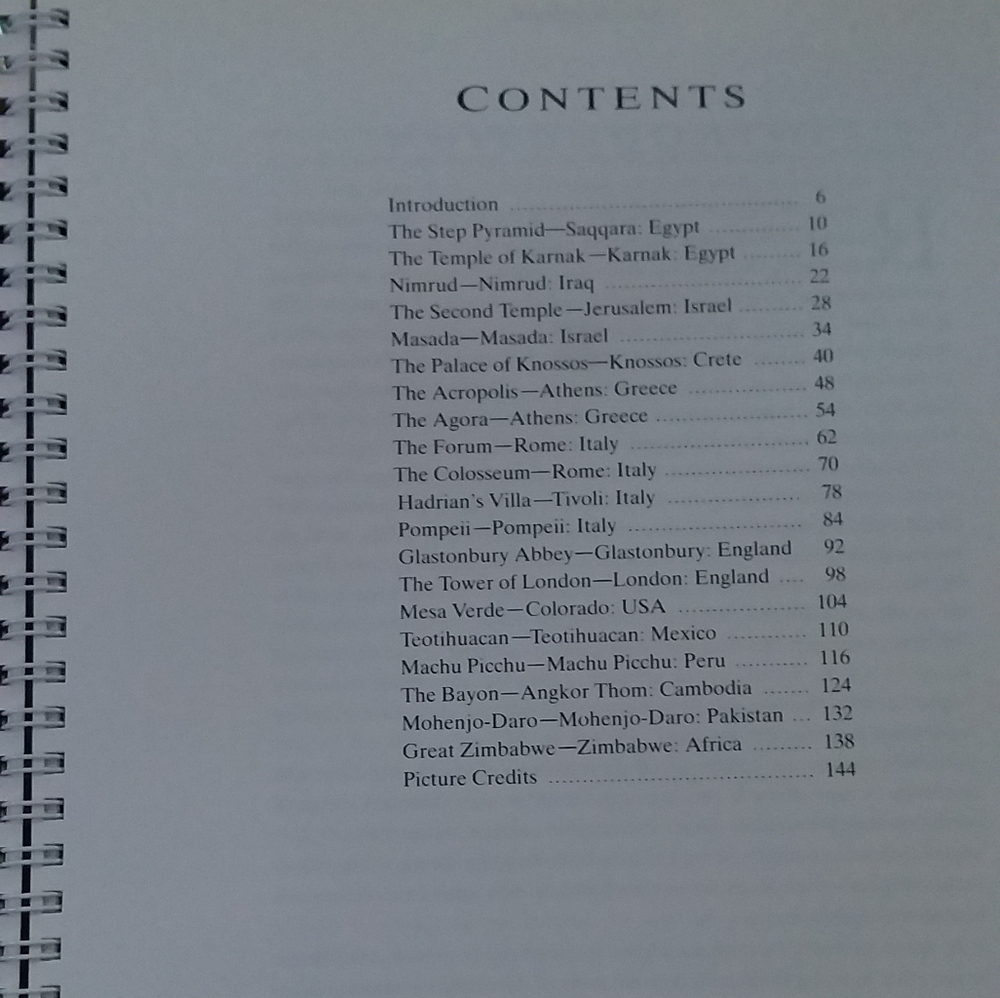 CONTENTS

Introduction 6
The Step Pyramid—Saqqara: Egypt 10
The Temple of Karnak—Karnak: Egypt 16
Nimrud—Nimrud: Iraq 22
The Second Temple—Jerusalem: Israel 28
Masada—Masada: Israel 34
The Palace of Knossos—Knossos: Crete 40
The Acropolis—Athens: Greece 48
The Agora—Athens: Greece 54
The Forum—Rome: Italy 62
The Colosseum—Rome: Italy 70
Hadrian's Villa—Tivoli: Italy 78
Pompeii—Pompeii: Italy 84
Glastonbury Abbey—Glastonbury: England 92
The Tower of London—London: England 98
Mesa Verde—Colorado: USA 104
Teotihuacan—Teotihuacan: Mexico 110
Machu Picchu—Machu Picchu: Peru 116
The Bayon—Angkor Thom: Cambodia 124
Mohenjo-Daro—Mohenjo-Daro: Pakistan 132
Great Zimbabwe—Zimbabwe: Africa 138
Picture Credits 144